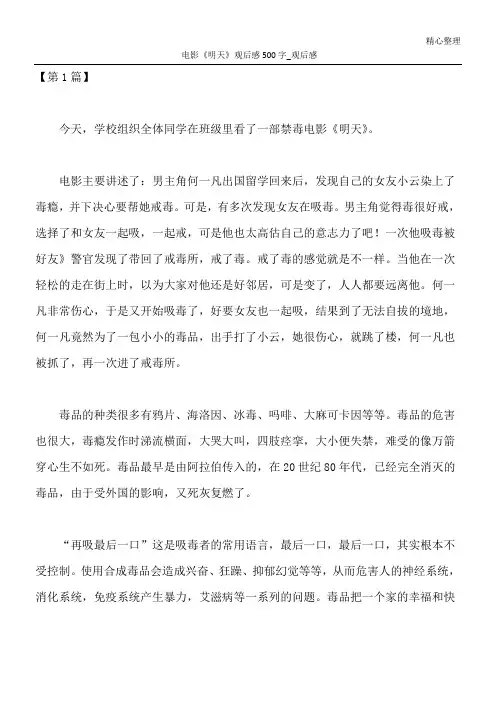 精心整理

电影《明天》观后感500字_观后感

【第1篇】

今天，学校组织全体同学在班级里看了一部禁毒电影《明天》。

电影主要讲述了：男主角何一凡出国留学回来后，发现自己的女友小云染上了毒瘾，并下决心要帮她戒毒。可是，有多次发现女友在吸毒。男主角觉得毒很好戒，选择了和女友一起吸，一起戒，可是他也太高估自己的意志力了吧！一次他吸毒被好友》警官发现了带回了戒毒所，戒了毒。戒了毒的感觉就是不一样。当他在一次轻松的走在街上时，以为大家对他还是好邻居，可是变了，人人都要远离他。何一凡非常伤心，于是又开始吸毒了，好要女友也一起吸，结果到了无法自拔的境地，何一凡竟然为了一包小小的毒品，出手打了小云，她很伤心，就跳了楼，何一凡也被抓了，再一次进了戒毒所。

毒品的种类很多有鸦片、海洛因、冰毒、吗啡、大麻可卡因等等。毒品的危害也很大，毒瘾发作时涕流横面，大哭大叫，四肢痉挛，大小便失禁，难受的像万箭穿心生不如死。毒品最早是由阿拉伯传入的，在20世纪80年代，已经完全消灭的毒品，由于受外国的影响，又死灰复燃了。

“再吸最后一口”这是吸毒者的常用语言，最后一口，最后一口，其实根本不受控制。使用合成毒品会造成兴奋、狂躁、抑郁幻觉等等，从而危害人的神经系统，消化系统，免疫系统产生暴力，艾滋病等一系列的问题。毒品把一个家的幸福和快